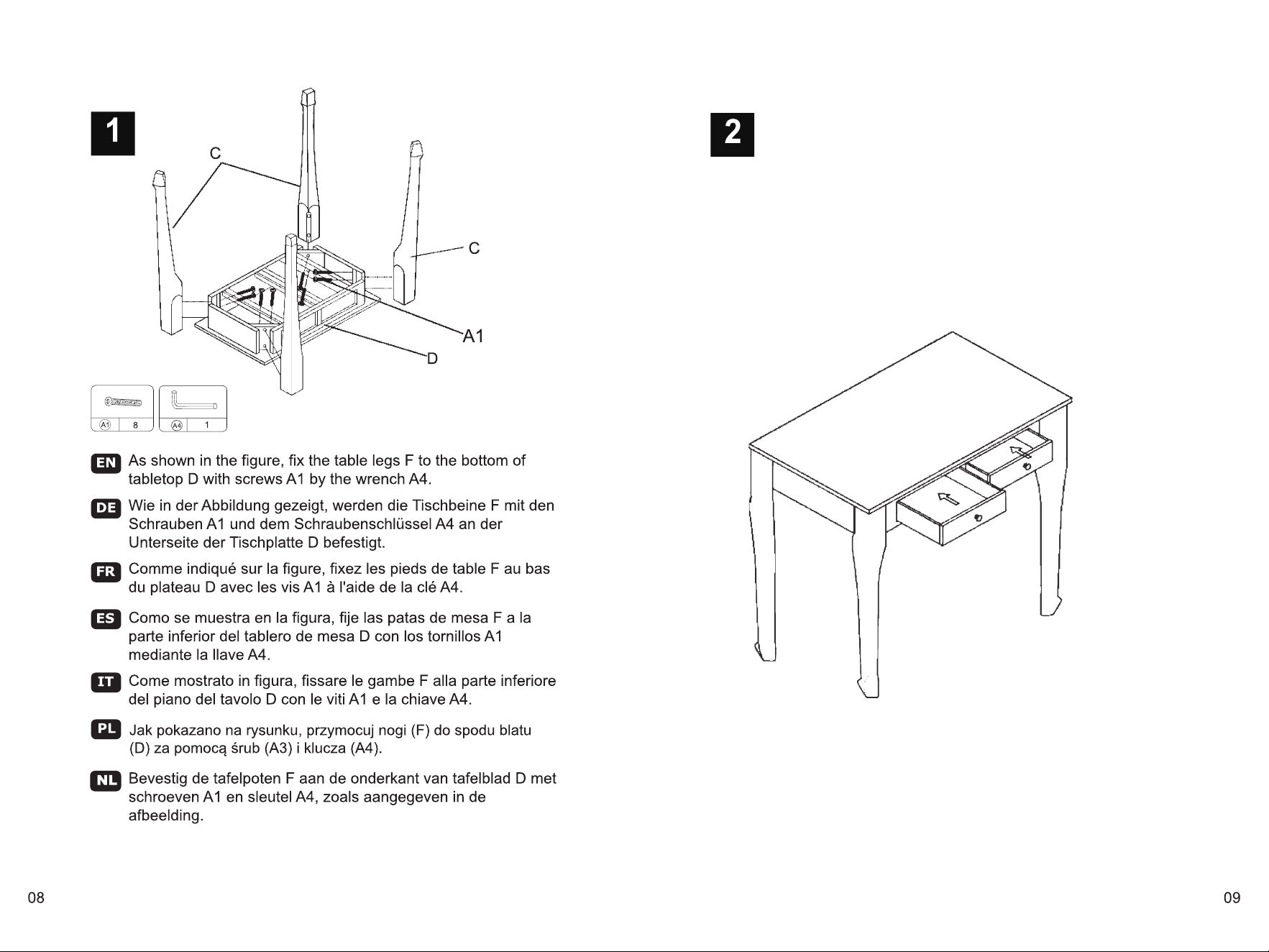 1

C

C

A1

D

A1 8

A4 1

EN As shown in the figure, fix the table legs F to the bottom of tabletop D with screws A1 by the wrench A4.

DE Wie in der Abbildung gezeigt, werden die Tischbeine F mit den Schrauben A1 und dem Schraubenschlüssel A4 an der Unterseite der Tischplatte D befestigt.

FR Comme indiqué sur la figure, fixez les pieds de table F au bas du plateau D avec les vis A1 à l'aide de la clé A4.

ES Como se muestra en la figura, fije las patas de mesa F a la parte inferior del tablero de mesa D con los tornillos A1 mediante la llave A4.

IT Come mostrato in figura, fissare le gambe F alla parte inferiore del piano del tavolo D con le viti A1 e la chiave A4.

PL Jak pokazano na rysunku, przymocuj nogi (F) do spodu blatu (D) za pomocą śrub (A3) i klucza (A4).

NL Bevestig de tafelpoten F aan de onderkant van tafelblad D met schroeven A1 en sleutel A4, zoals aangegeven in de afbeelding.

08

2

09